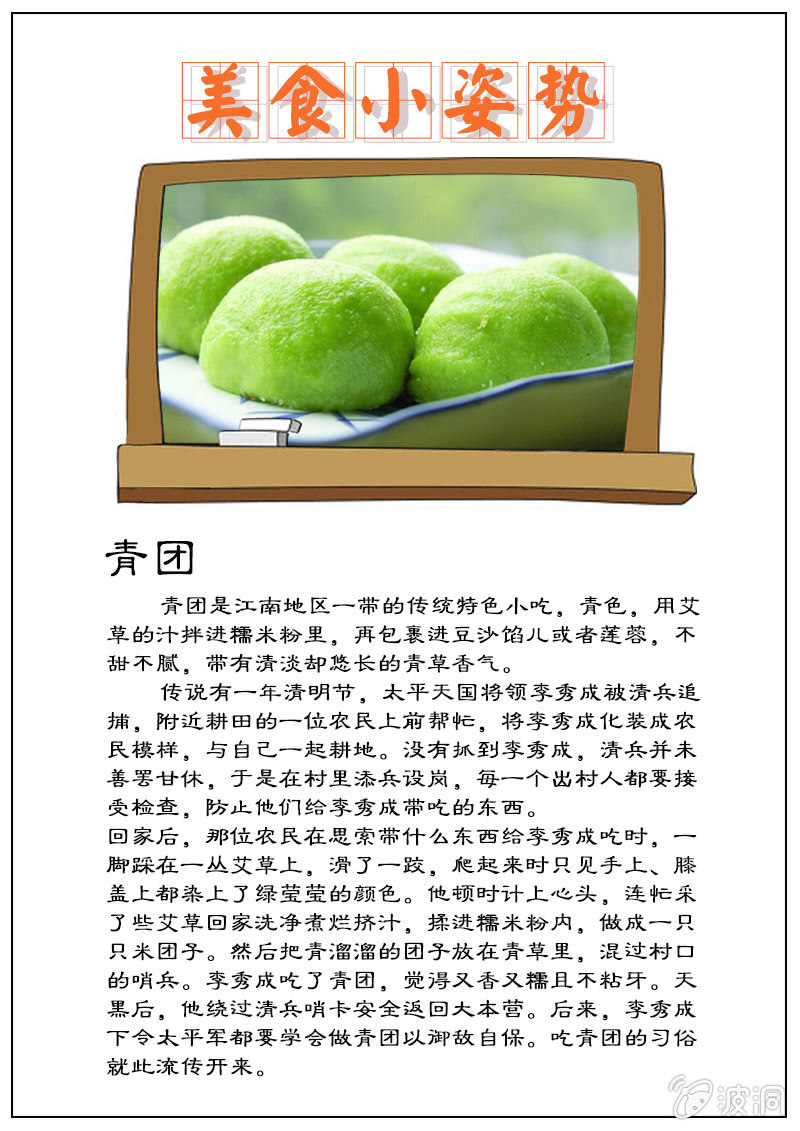 美食小姿势

青团

青团是江南地区一带的传统特色小吃，青色，用艾草的汁拌进糯米粉里，再包裹进豆沙馅儿或者莲蓉，不甜不腻，带有清淡却悠长的青草香气。

传说有一年清明节，太平天国将领李秀成被清兵追捕，附近耕田的一位农民上前帮忙，将李秀成化装成农民模样，与自己一起耕地。没有抓到李秀成，清兵并未善罢甘休，于是在村里添兵设岗，每一个出村人都要接受检查，防止他们给李秀成带吃的东西。

回家后，那位农民在思索带什么东西给李秀成吃时，一脚踩在一丛艾草上，滑了一跤，爬起来时只见手上、膝盖上都染上了绿莹莹的颜色。他顿时计上心头，连忙采了些艾草回家洗净煮烂挤汁，揉进糯米粉内，做成一只只米团子。然后把青溜溜的团子放在青草里，混过村口的哨兵。李秀成吃了青团，觉得又香又糯且不粘牙。天黑后，他绕过清兵哨卡安全返回大本营。后来，李秀成下令太平军都要学会做青团以御敌自保。吃青团的习俗就此流传开来。

波洞